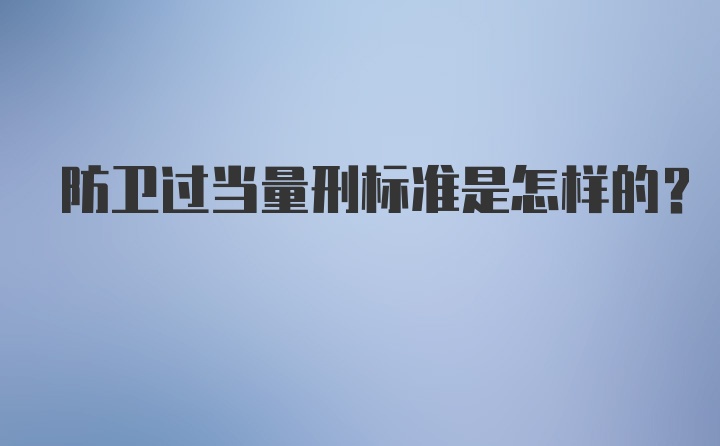 防卫过当量刑标准是怎样的？